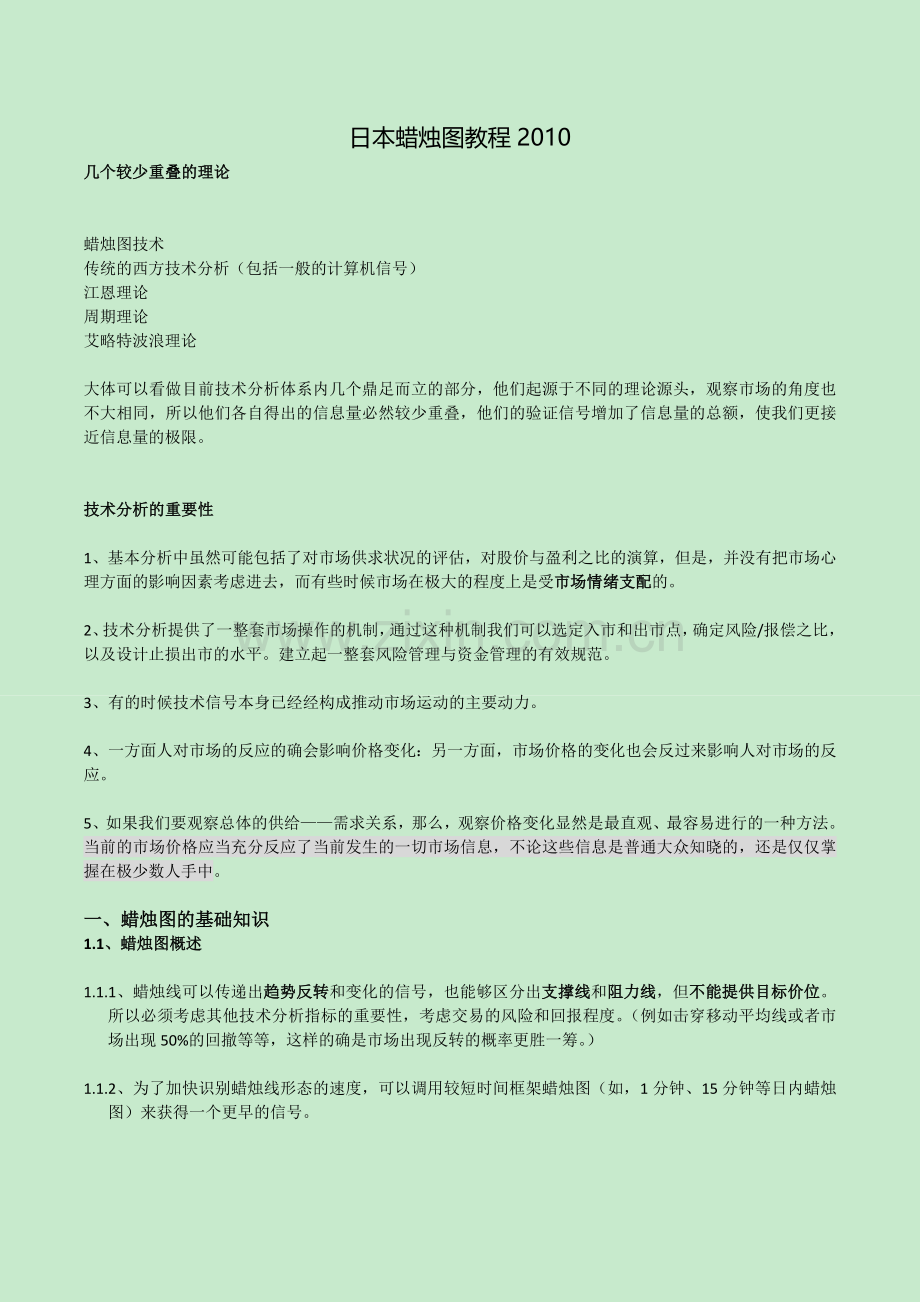 日本蜡烛图教程2010

几个较少重叠的理论

蜡烛图技术
传统的西方技术分析（包括一般的计算机信号）
江恩理论
周期理论
艾略特波浪理论

大体可以看做目前技术分析体系内几个鼎足而立的部分，他们起源于不同的理论源头，观察市场的角度也不大相同，所以他们各自得出的信息量必然较少重叠，他们的验证信号增加了信息量的总额，使我们更接近信息量的极限。

技术分析的重要性

1、基本分析中虽然可能包括了对市场供求状况的评估，对股价与盈利之比的演算，但是，并没有把市场心理方面的影响因素考虑进去，而有些时候市场在极大的程度上是受市场情绪支配的。

2、技术分析提供了一整套市场操作的机制，通过这种机制我们可以选定入市和出市点，确定风险/报偿之比，以及设计止损出市的水平。建立起一整套风险管理与资金管理的有效规范。

3、有的时候技术信号本身已经经构成推动市场运动的主要动力。

4、一方面人对市场的反应的确会影响价格变化；另一方面，市场价格的变化也会反过来影响人对市场的反应。

5、如果我们要观察总体的供给——需求关系，那么，观察价格变化显然是最直观、最容易进行的一种方法。当前的市场价格应当充分反应了当前发生的一切市场信息，不论这些信息是普通大众知晓的，还是仅仅掌握在极少数人手中。

一、蜡烛图的基础知识
1.1、蜡烛图概述

1.1.1、蜡烛线可以传递出趋势反转和变化的信号，也能够区分出支撑线和阻力线，但不能提供目标价位。所以必须考虑其他技术分析指标的重要性，考虑交易的风险和回报程度。（例如击穿移动平均线或者市场出现50%的回撤等等，这样的确是市场出现反转的概率更胜一筹。）

1.1.2、为了加快识别蜡烛线形态的速度，可以调用较短时间框架蜡烛图（如，1分钟、15分钟等日内蜡烛图）来获得一个更早的信号。